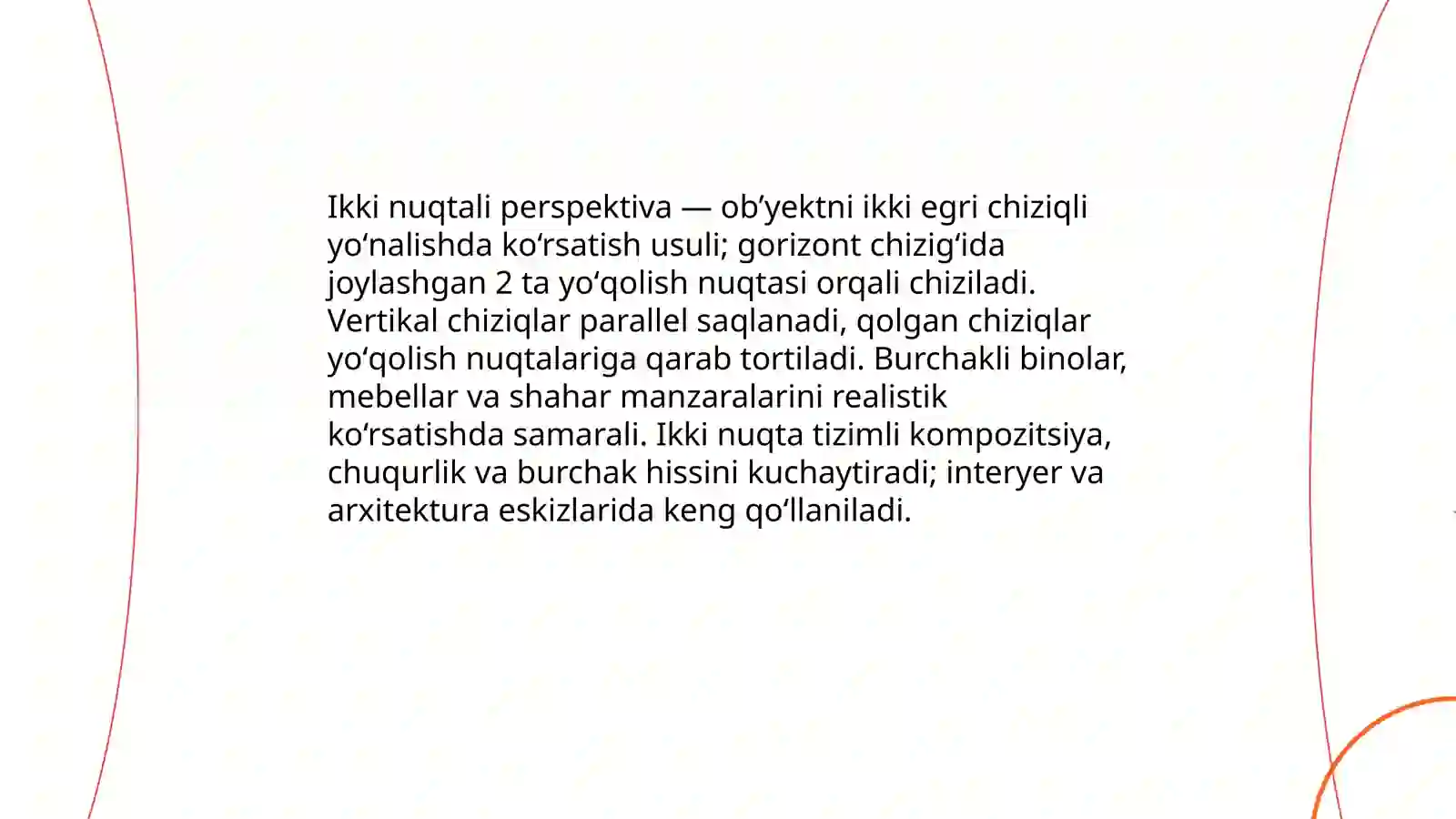 Ikki nuqtali perspektiva — ob’yektni ikki egri chiziqli yo‘nalishda ko‘rsatish usuli; gorizont chizig‘ida joylashgan 2 ta yo‘qolish nuqtasi orqali chiziladi. Vertikal chiziqlar parallel saqlanadi, qolgan chiziqlar yo‘qolish nuqtalariga qarab tortiladi. Burchakli binolar, mebellar va shahar manzaralarini realistik ko‘rsatishda samarali. Ikki nuqta tizimli kompozitsiya, chuqurlik va burchak hissini kuchaytiradi; interyer va arxitektura eskizlarida keng qo‘llaniladi.